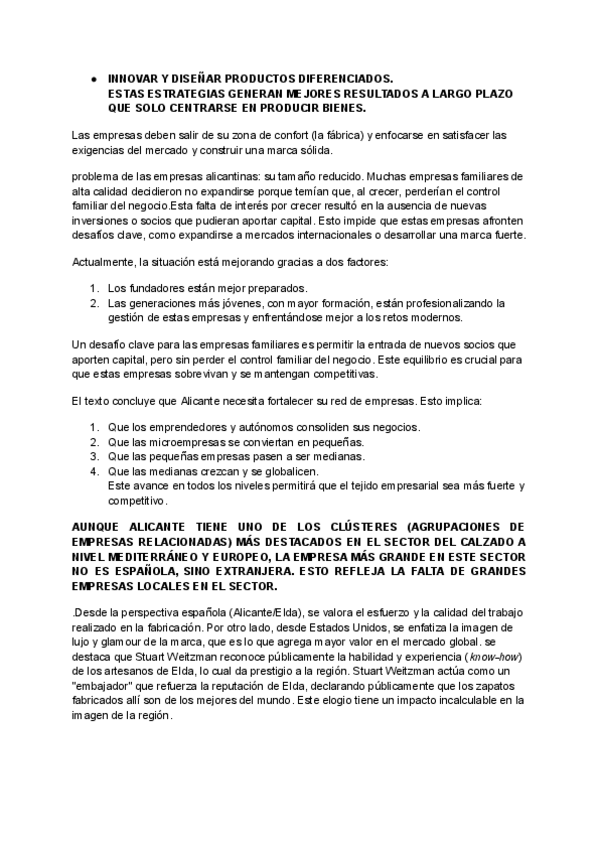 ● INNOVAR Y DISEÑAR PRODUCTOS DIFERENCIADOS.
ESTAS ESTRATEGIAS GENERAN MEJORES RESULTADOS A LARGO PLAZO QUE SOLO CENTRARSE EN PRODUCIR BIENES.

Las empresas deben salir de su zona de confort (la fábrica) y enfocarse en satisfacer las exigencias del mercado y construir una marca sólida.

problema de las empresas alicantinas: su tamaño reducido. Muchas empresas familiares de alta calidad decidieron no expandirse porque temían que, al crecer, perderían el control familiar del negocio.Esta falta de interés por crecer resultó en la ausencia de nuevas inversiones o socios que pudieran aportar capital. Esto impide que estas empresas afronten desafíos clave, como expandirse a mercados internacionales o desarrollar una marca fuerte.

Actualmente, la situación está mejorando gracias a dos factores:

1. Los fundadores están mejor preparados.
2. Las generaciones más jóvenes, con mayor formación, están profesionalizando la gestión de estas empresas y enfrentándose mejor a los retos modernos.

Un desafío clave para las empresas familiares es permitir la entrada de nuevos socios que aporten capital, pero sin perder el control familiar del negocio. Este equilibrio es crucial para que estas empresas sobrevivan y se mantengan competitivas.

El texto concluye que Alicante necesita fortalecer su red de empresas. Esto implica:

1. Que los emprendedores y autónomos consoliden sus negocios.
2. Que las microempresas se conviertan en pequeñas.
3. Que las pequeñas empresas pasen a ser medianas.
4. Que las medianas crezcan y se globalicen.
Este avance en todos los niveles permitirá que el tejido empresarial sea más fuerte y competitivo.

AUNQUE ALICANTE TIENE UNO DE LOS CLÚSTERES (AGRUPACIONES DE EMPRESAS RELACIONADAS) MÁS DESTACADOS EN EL SECTOR DEL CALZADO A NIVEL MEDITERRÁNEO Y EUROPEO, LA EMPRESA MÁS GRANDE EN ESTE SECTOR NO ES ESPAÑOLA, SINO EXTRANJERA. ESTO REFLEJA LA FALTA DE GRANDES EMPRESAS LOCALES EN EL SECTOR.

.Desde la perspectiva española (Alicante/Elda), se valora el esfuerzo y la calidad del trabajo realizado en la fabricación. Por otro lado, desde Estados Unidos, se enfatiza la imagen de lujo y glamour de la marca, que es lo que agrega mayor valor en el mercado global. se destaca que Stuart Weitzman reconoce públicamente la habilidad y experiencia (know-how) de los artesanos de Elda, lo cual da prestigio a la región. Stuart Weitzman actúa como un "embajador" que refuerza la reputación de Elda, declarando públicamente que los zapatos fabricados allí son de los mejores del mundo. Este elogio tiene un impacto incalculable en la imagen de la región.